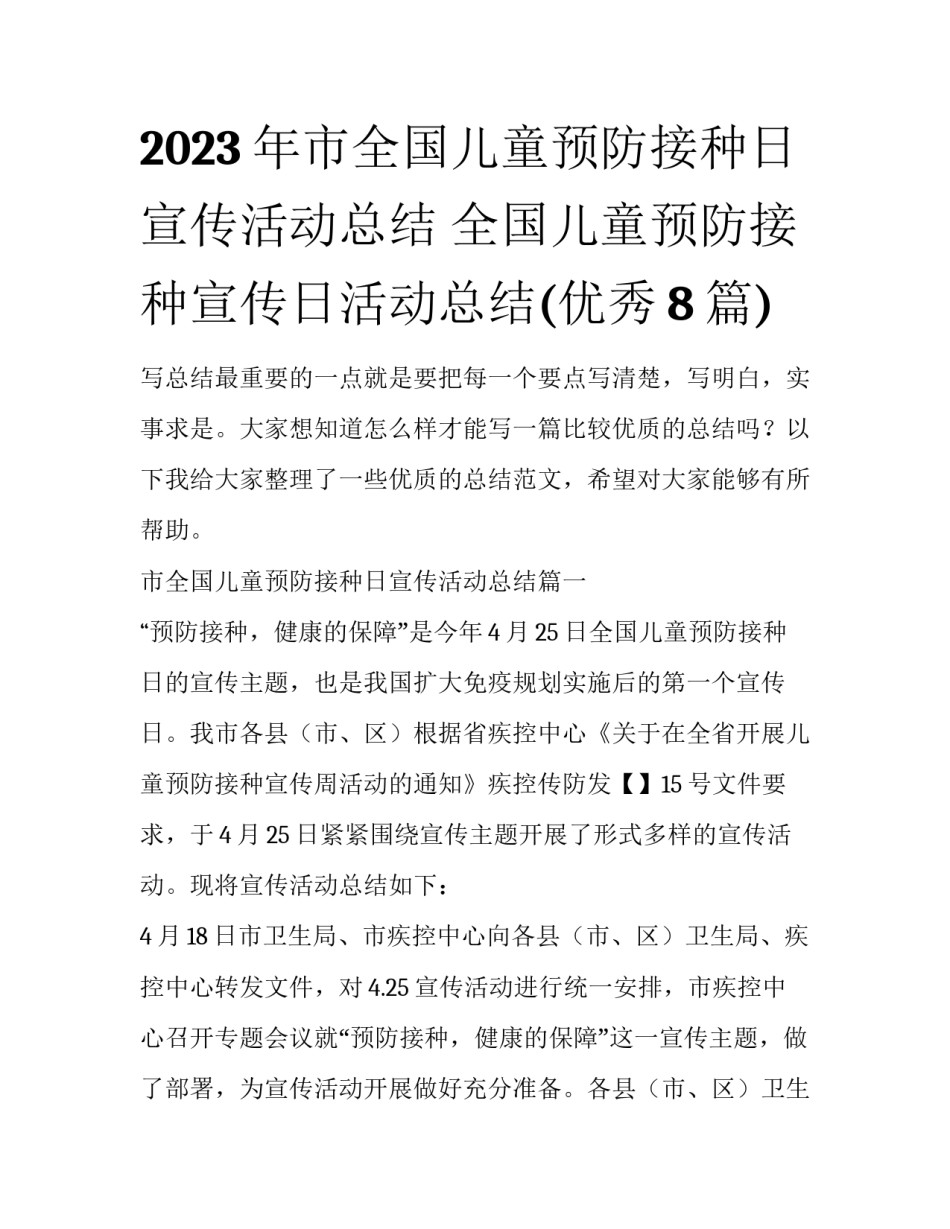 2023年市全国儿童预防接种日宣传活动总结 全国儿童预防接种宣传日活动总结(优秀8篇)

写总结最重要的一点就是要把每一个要点写清楚，写明白，实事求是。大家想知道怎么样才能写一篇比较优质的总结吗？以下我给大家整理了一些优质的总结范文，希望对大家能够有所帮助。

市全国儿童预防接种日宣传活动总结篇一

“预防接种，健康的保障”是今年4月25日全国儿童预防接种日的宣传主题，也是我国扩大免疫规划实施后的第一个宣传日。我市各县（市、区）根据省疾控中心《关于在全省开展儿童预防接种宣传周活动的通知》疾控传防发【】15号文件要求，于4月25日紧紧围绕宣传主题开展了形式多样的宣传活动。现将宣传活动总结如下：

4月18日市卫生局、市疾控中心向各县（市、区）卫生局、疾控中心转发文件，对4.25宣传活动进行统一安排，市疾控中心召开专题会议就“预防接种，健康的保障”这一宣传主题，做了部署，为宣传活动开展做好充分准备。各县（市、区）卫生